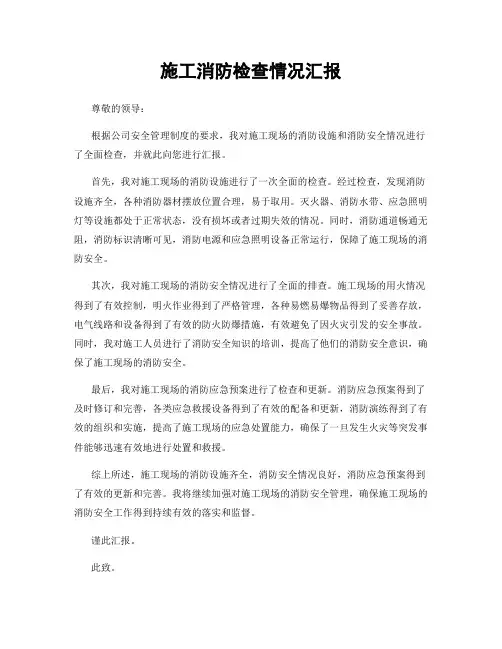 施工消防检查情况汇报

尊敬的领导：

根据公司安全管理制度的要求，我对施工现场的消防设施和消防安全情况进行了全面检查，并就此向您进行汇报。

首先，我对施工现场的消防设施进行了一次全面的检查。经过检查，发现消防设施齐全，各种消防器材摆放位置合理，易于取用。灭火器、消防水带、应急照明灯等设施都处于正常状态，没有损坏或者过期失效的情况。同时，消防通道畅通无阻，消防标识清晰可见，消防电源和应急照明设备正常运行，保障了施工现场的消防安全。

其次，我对施工现场的消防安全情况进行了全面的排查。施工现场的用火情况得到了有效控制，明火作业得到了严格管理，各种易燃易爆物品得到了妥善存放，电气线路和设备得到了有效的防火防爆措施，有效避免了因火灾引发的安全事故。同时，我对施工人员进行了消防安全知识的培训，提高了他们的消防安全意识，确保了施工现场的消防安全。

最后，我对施工现场的消防应急预案进行了检查和更新。消防应急预案得到了及时修订和完善，各类应急救援设备得到了有效的配备和更新，消防演练得到了有效的组织和实施，提高了施工现场的应急处置能力，确保了一旦发生火灾等突发事件能够迅速有效地进行处置和救援。

综上所述，施工现场的消防设施齐全，消防安全情况良好，消防应急预案得到了有效的更新和完善。我将继续加强对施工现场的消防安全管理，确保施工现场的消防安全工作得到持续有效的落实和监督。

谨此汇报。

此致。